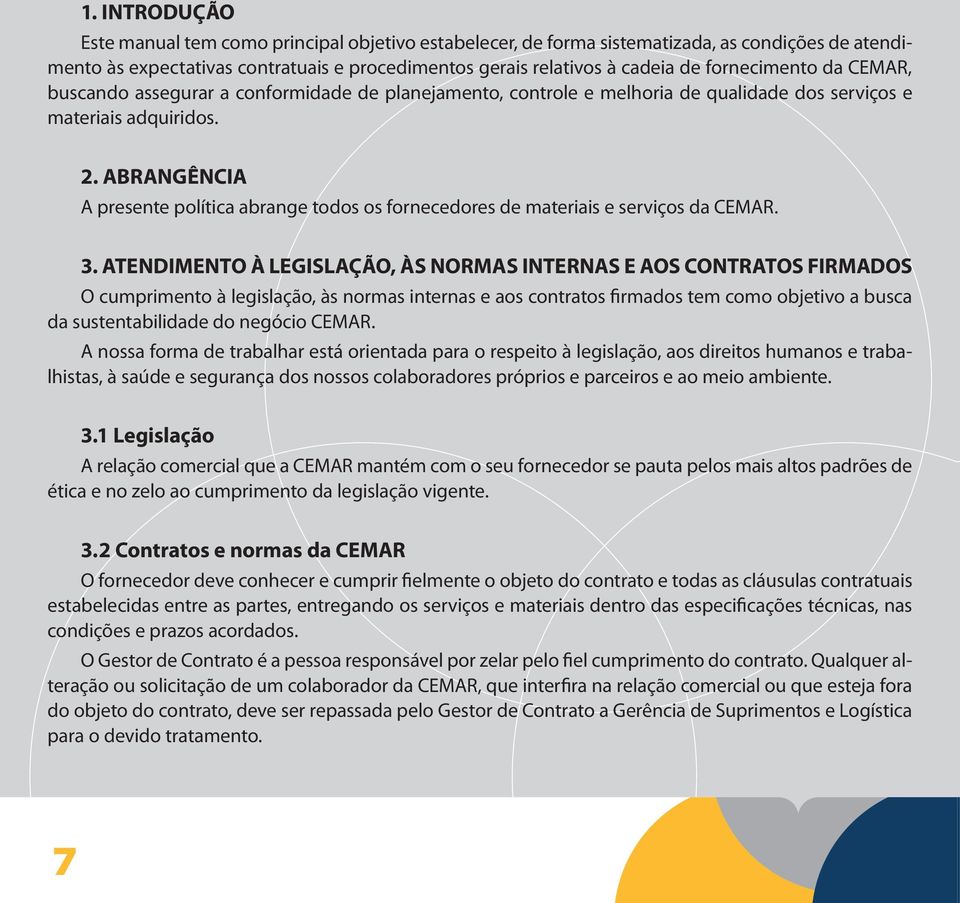 1. INTRODUÇÃO

Este manual tem como principal objetivo estabelecer, de forma sistematizada, as condições de atendimento às expectativas contratuais e procedimentos gerais relativos à cadeia de fornecimento da CEMAR, buscando assegurar a conformidade de planejamento, controle e melhoria de qualidade dos serviços e materiais adquiridos.

2. ABRANGÊNCIA

A presente política abrange todos os fornecedores de materiais e serviços da CEMAR.

3. ATENDIMENTO À LEGISLAÇÃO, ÀS NORMAS INTERNAS E AOS CONTRATOS FIRMADOS

O cumprimento à legislação, às normas internas e aos contratos firmados tem como objetivo a busca da sustentabilidade do negócio CEMAR.

A nossa forma de trabalhar está orientada para o respeito à legislação, aos direitos humanos e trabalhistas, à saúde e segurança dos nossos colaboradores próprios e parceiros e ao meio ambiente.

3.1 Legislação

A relação comercial que a CEMAR mantém com o seu fornecedor se pauta pelos mais altos padrões de ética e no zelo ao cumprimento da legislação vigente.

3.2 Contratos e normas da CEMAR

O fornecedor deve conhecer e cumprir fielmente o objeto do contrato e todas as cláusulas contratuais estabelecidas entre as partes, entregando os serviços e materiais dentro das especificações técnicas, nas condições e prazos acordados.

O Gestor de Contrato é a pessoa responsável por zelar pelo fiel cumprimento do contrato. Qualquer alteração ou solicitação de um colaborador da CEMAR, que interfira na relação comercial ou que esteja fora do objeto do contrato, deve ser repassada pelo Gestor de Contrato a Gerência de Suprimentos e Logística para o devido tratamento.

7